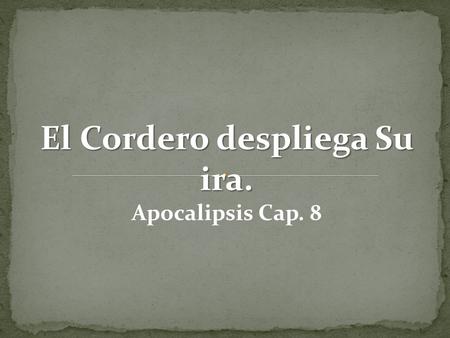 El Cordero despliega Su ira.

Apocalipsis Cap. 8